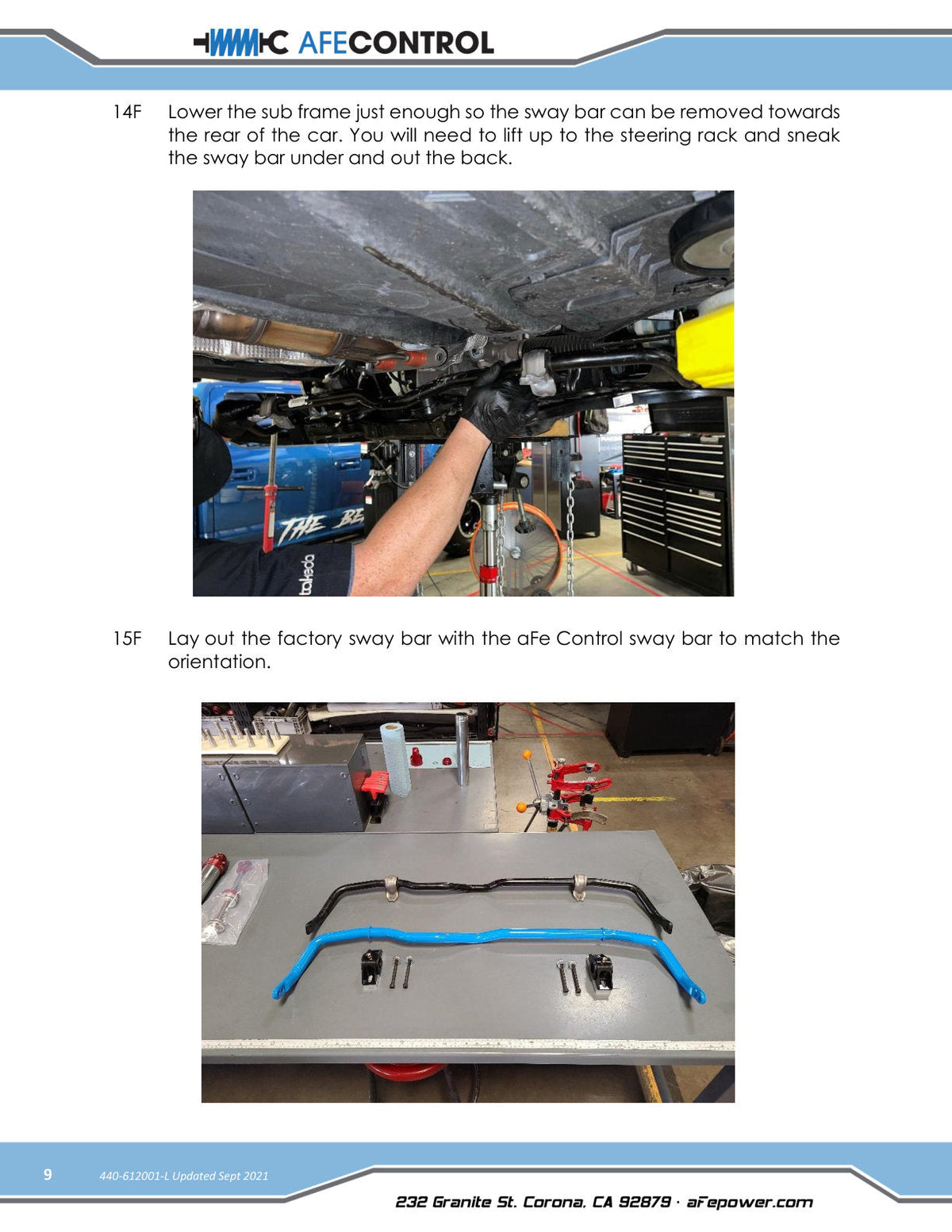 AFECONTROL

14F Lower the sub frame just enough so the sway bar can be removed towards the rear of the car. You will need to lift up to the steering rack and sneak the sway bar under and out the back.

THE BE

takeda

15F Lay out the factory sway bar with the aFe Control sway bar to match the orientation.

9 440-612001-L Updated Sept 2021

232 Granite St. Corona, CA 92879 · aFepower.com